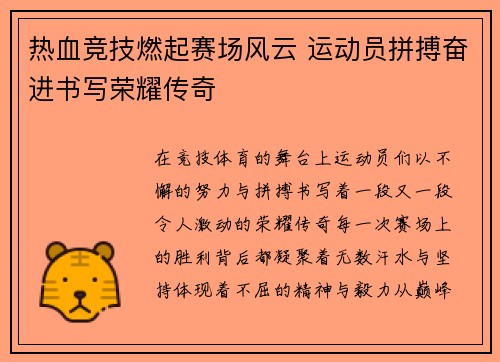 热血竞技燃起赛场风云 运动员拼搏奋进书写荣耀传奇

在竞技体育的舞台上运动员们以不懈的努力与拼搏书写着一段又一段令人激动的荣耀传奇每一次赛场上的胜利背后都凝聚着无数汗水与坚持体现着不屈的精神与毅力从巅峰